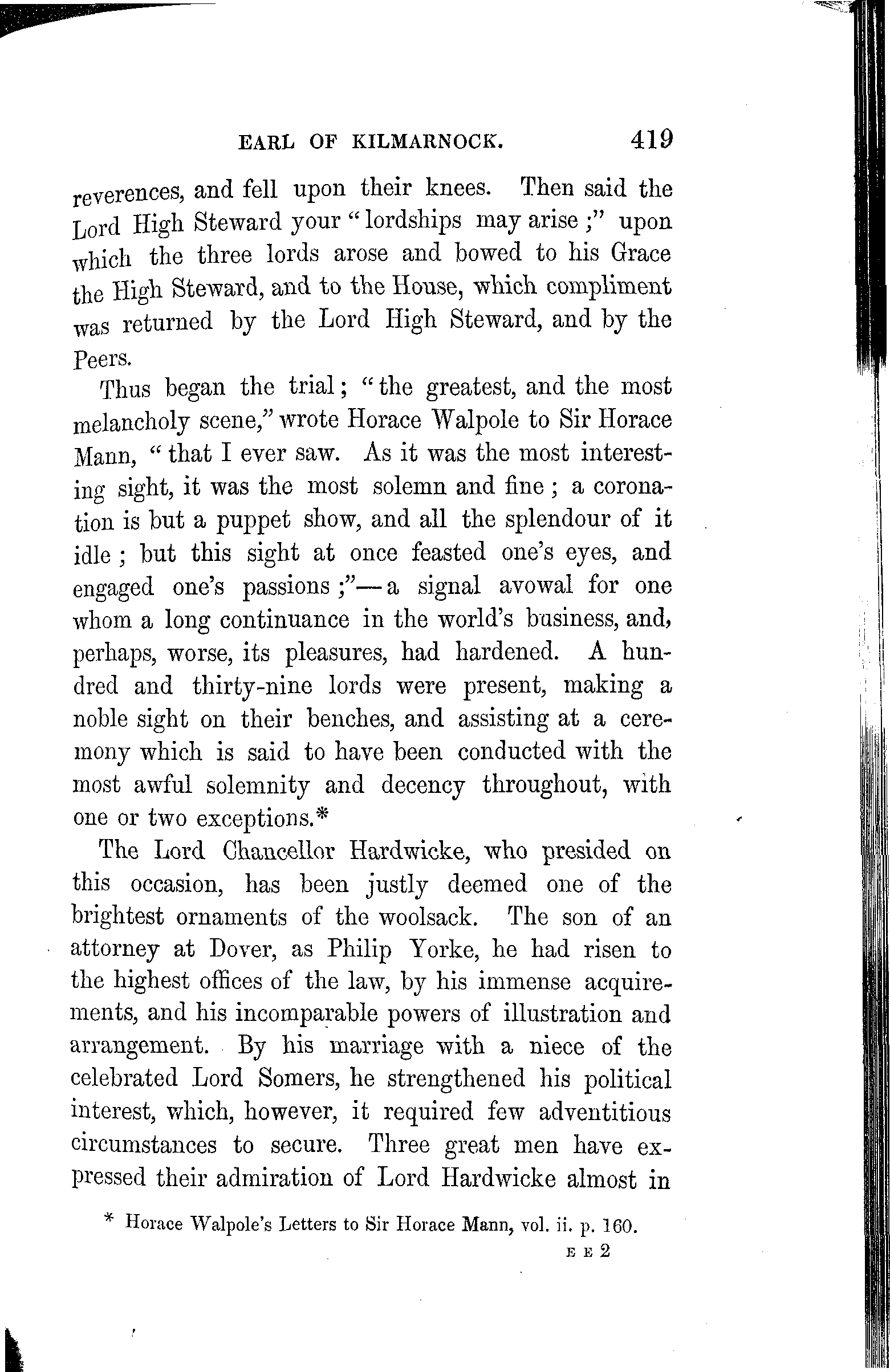 EARL OF KILMARNOCK. 419

reverences, and fell upon their knees. Then said the Lord High Steward your "lordships may arise;" upon which the three lords arose and bowed to his Grace the High Steward, and to the House, which compliment was returned by the Lord High Steward, and by the Peers.

Thus began the trial; "the greatest, and the most melancholy scene," wrote Horace Walpole to Sir Horace Mann, "that I ever saw. As it was the most interesting sight, it was the most solemn and fine; a coronation is but a puppet show, and all the splendour of it idle; but this sight at once feasted one's eyes, and engaged one's passions;"—a signal avowal for one whom a long continuance in the world's business, and, perhaps, worse, its pleasures, had hardened. A hundred and thirty-nine lords were present, making a noble sight on their benches, and assisting at a ceremony which is said to have been conducted with the most awful solemnity and decency throughout, with one or two exceptions.*

The Lord Chancellor Hardwicke, who presided on this occasion, has been justly deemed one of the brightest ornaments of the woolsack. The son of an attorney at Dover, as Philip Yorke, he had risen to the highest offices of the law, by his immense acquirements, and his incomparable powers of illustration and arrangement. By his marriage with a niece of the celebrated Lord Somers, he strengthened his political interest, which, however, it required few adventitious circumstances to secure. Three great men have expressed their admiration of Lord Hardwicke almost in

* Horace Walpole's Letters to Sir Horace Mann, vol. ii. p. 160.

E E 2